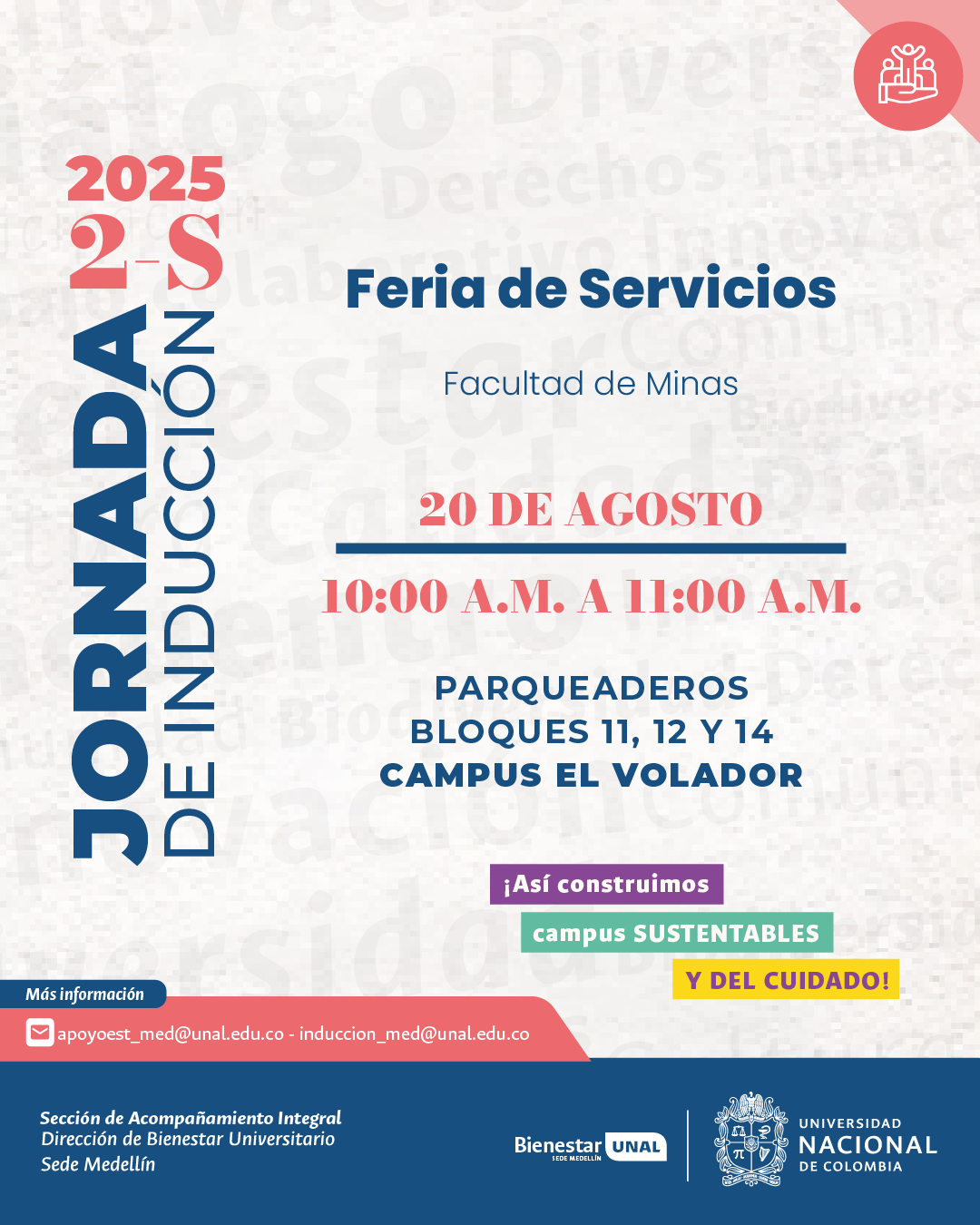 2025 2-S

JORNADA DE INDUCCIÓN

Feria de Servicios

Facultad de Minas

20 DE AGOSTO

10:00 A.M. A 11:00 A.M.

PARQUEADEROS BLOQUES 11, 12 Y 14 CAMPUS EL VOLADOR

¡Así construimos campus SUSTENTABLES Y DEL CUIDADO!

Más información

apoyoest_med@unal.edu.co - induccion_med@unal.edu.co

Sección de Acompañamiento Integral
Dirección de Bienestar Universitario
Sede Medellín

Bienestar UNAL SEDE MEDELLÍN

UNIVERSIDAD NACIONAL DE COLOMBIA